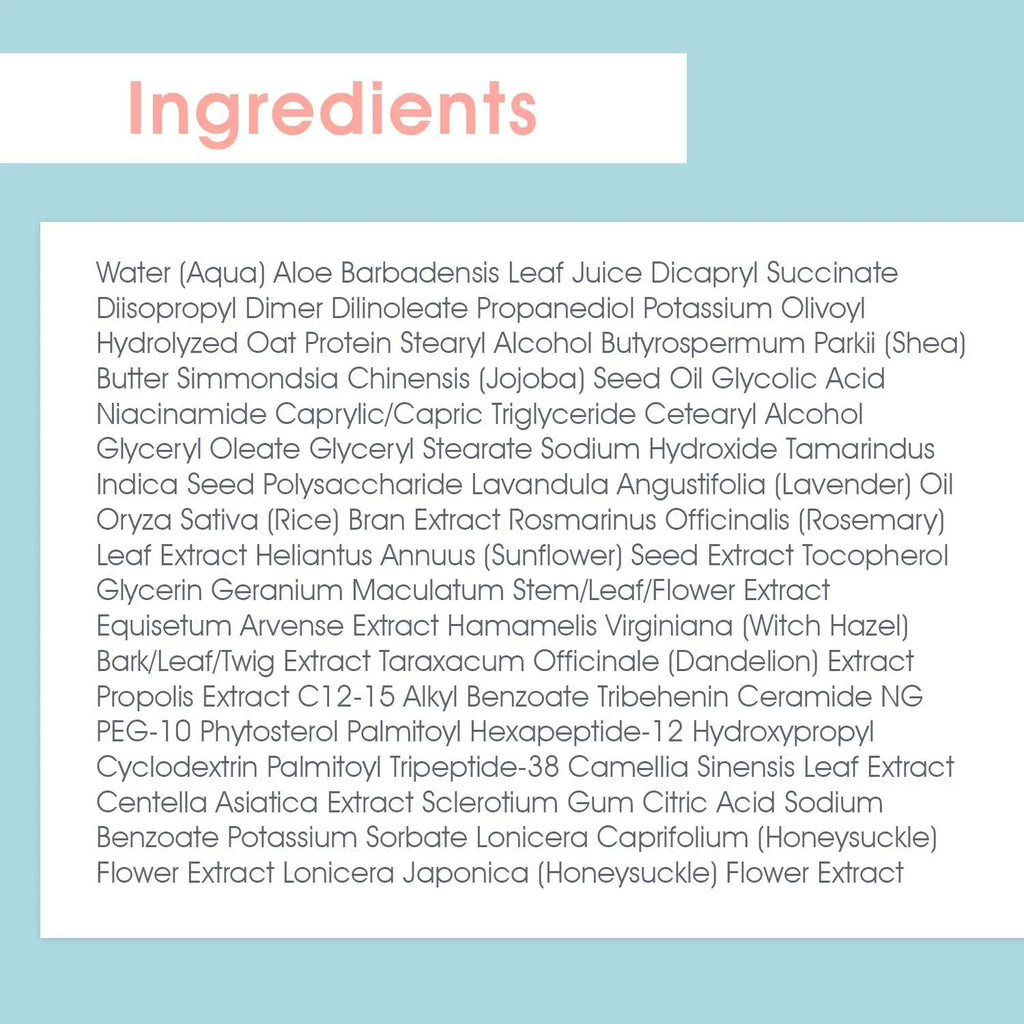 Ingredients

Water (Aqua) Aloe Barbadensis Leaf Juice Dicapryl Succinate Diisopropyl Dimer Dilinoleate Propanediol Potassium Olivoyl Hydrolyzed Oat Protein Stearyl Alcohol Butyrospermum Parkii (Shea) Butter Simmondsia Chinensis (Jojoba) Seed Oil Glycolic Acid Niacinamide Caprylic/Capric Triglyceride Cetearyl Alcohol Glyceryl Oleate Glyceryl Stearate Sodium Hydroxide Tamarindus Indica Seed Polysaccharide Lavandula Angustifolia (Lavender) Oil Oryza Sativa (Rice) Bran Extract Rosmarinus Officinalis (Rosemary) Leaf Extract Heliantus Annuus (Sunflower) Seed Extract Tocopherol Glycerin Geranium Maculatum Stem/Leaf/Flower Extract Equisetum Arvense Extract Hamamelis Virginiana (Witch Hazel) Bark/Leaf/Twig Extract Taraxacum Officinale (Dandelion) Extract Propolis Extract C12-15 Alkyl Benzoate Tribehenin Ceramide NG PEG-10 Phytosterol Palmitoyl Hexapeptide-12 Hydroxypropyl Cyclodextrin Palmitoyl Tripeptide-38 Camellia Sinensis Leaf Extract Centella Asiatica Extract Sclerotium Gum Citric Acid Sodium Benzoate Potassium Sorbate Lonicera Caprifolium (Honeysuckle) Flower Extract Lonicera Japonica (Honeysuckle) Flower Extract